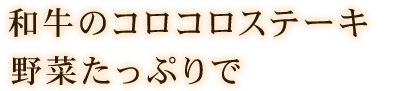 和牛のコロコロステーキ
野菜たっぷりで